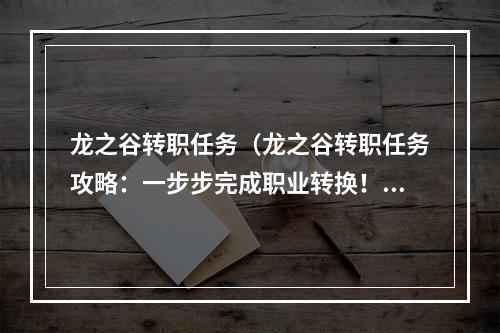 龙之谷转职任务（龙之谷转职任务攻略：一步步完成职业转换！...